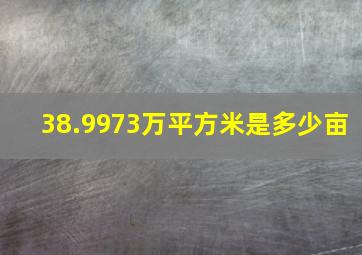 38.9973万平方米是多少亩